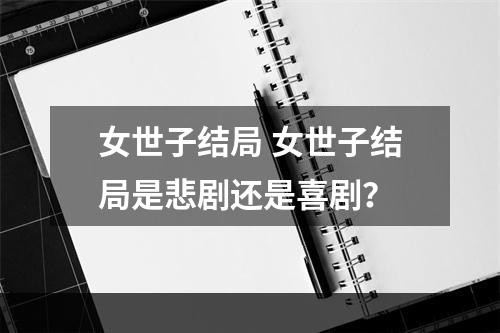 女世子结局 女世子结局是悲剧还是喜剧?